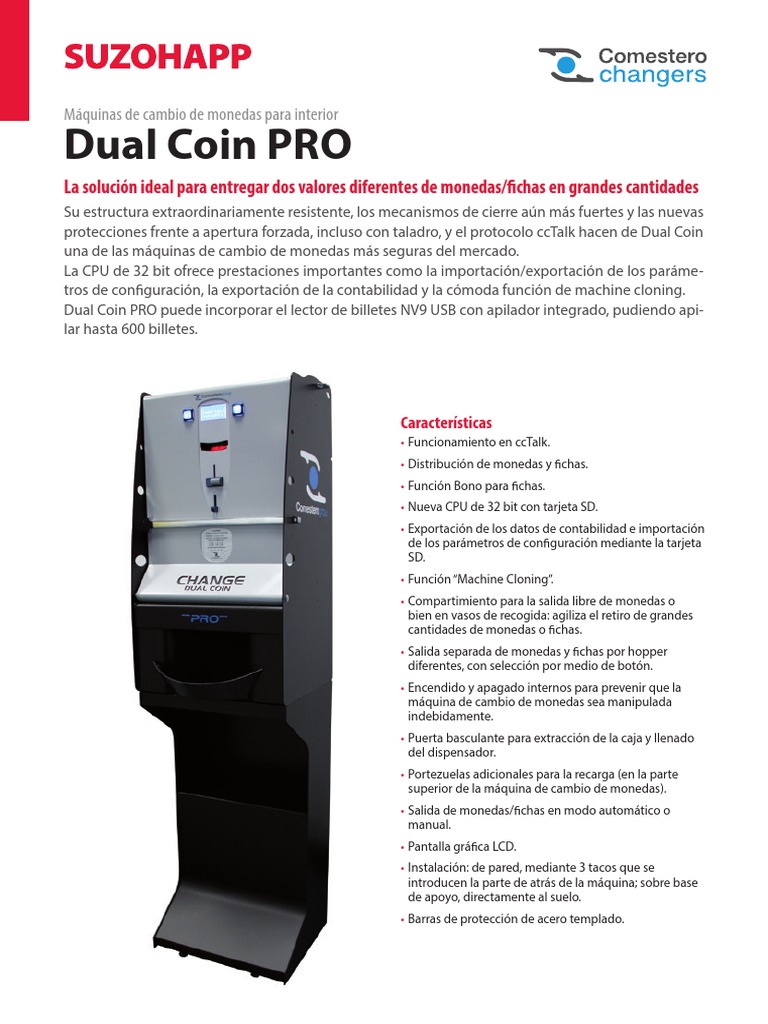 SUZOHAPP

Comestero changers

Máquinas de cambio de monedas para interior

Dual Coin PRO

La solución ideal para entregar dos valores diferentes de monedas/fichas en grandes cantidades

Su estructura extraordinariamente resistente, los mecanismos de cierre aún más fuertes y las nuevas protecciones frente a apertura forzada, incluso con taladro, y el protocolo ccTalk hacen de Dual Coin una de las máquinas de cambio de monedas más seguras del mercado.
La CPU de 32 bit ofrece prestaciones importantes como la importación/exportación de los parámetros de configuración, la exportación de la contabilidad y la cómoda función de machine cloning.
Dual Coin PRO puede incorporar el lector de billetes NV9 USB con apilador integrado, pudiendo apilar hasta 600 billetes.

Comestero

CHANGE
DUAL COIN

PRO

Características
• Funcionamiento en ccTalk.
• Distribución de monedas y fichas.
• Función Bono para fichas.
• Nueva CPU de 32 bit con tarjeta SD.
• Exportación de los datos de contabilidad e importación de los parámetros de configuración mediante la tarjeta SD.
• Función "Machine Cloning".
• Compartimiento para la salida libre de monedas o bien en vasos de recogida: agiliza el retiro de grandes cantidades de monedas o fichas.
• Salida separada de monedas y fichas por hopper diferentes, con selección por medio de botón.
• Encendido y apagado internos para prevenir que la máquina de cambio de monedas sea manipulada indebidamente.
• Puerta basculante para extracción de la caja y llenado del dispensador.
• Portezuelas adicionales para la recarga (en la parte superior de la máquina de cambio de monedas).
• Salida de monedas/fichas en modo automático o manual.
• Pantalla gráfica LCD.
• Instalación: de pared, mediante 3 tacos que se introducen la parte de atrás de la máquina; sobre base de apoyo, directamente al suelo.
• Barras de protección de acero templado.